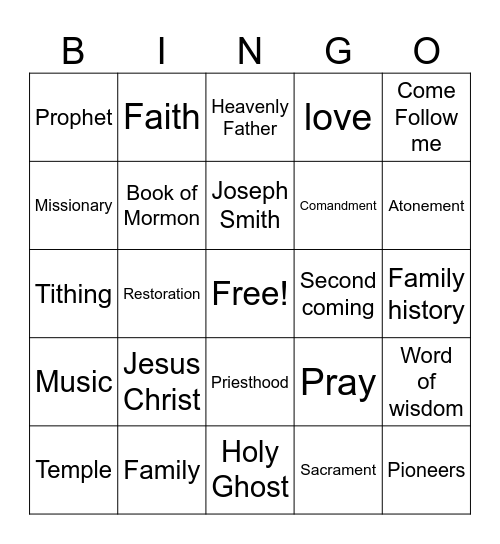 | B | I | N | G | O |
|---|---|---|---|---|
| Prophet | Faith | Heavenly Father | love | Come Follow me |
| Missionary | Book of Mormon | Joseph Smith | Comandment | Atonement |
| Tithing | Restoration | Free! | Second coming | Family history |
| Music | Jesus Christ | Priesthood | Pray | Word of wisdom |
| Temple | Family | Holy Ghost | Sacrament | Pioneers |